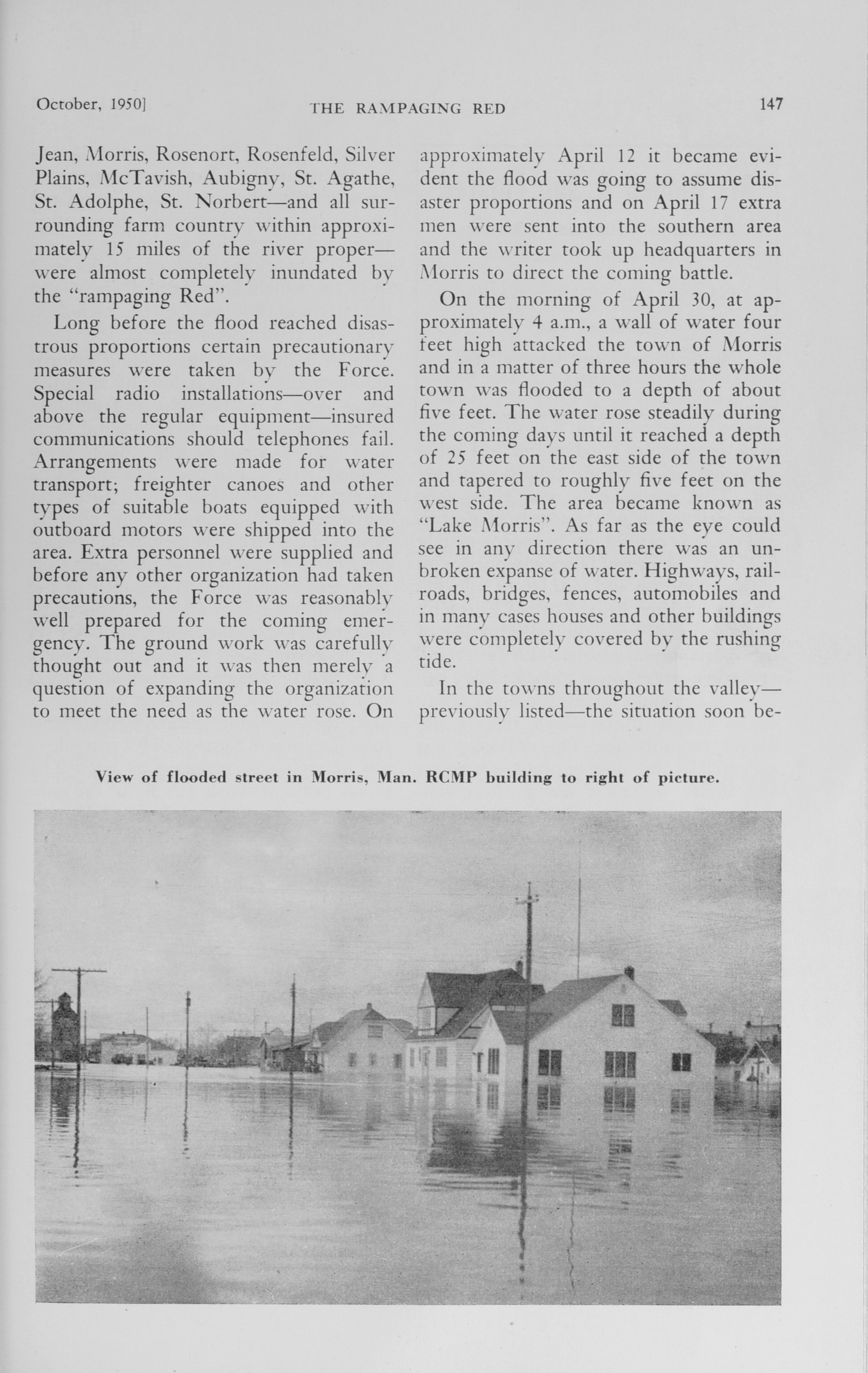 October, 1950] THE RAMPAGING RED 147

Jean, Morris, Rosenort, Rosenfeld, Silver Plains, McTavish, Aubigny, St. Agathe, St. Adolphe, St. Norbert—and all surrounding farm country within approximately 15 miles of the river proper—were almost completely inundated by the "rampaging Red".

Long before the flood reached disastrous proportions certain precautionary measures were taken by the Force. Special radio installations—over and above the regular equipment—insured communications should telephones fail. Arrangements were made for water transport; freighter canoes and other types of suitable boats equipped with outboard motors were shipped into the area. Extra personnel were supplied and before any other organization had taken precautions, the Force was reasonably well prepared for the coming emergency. The ground work was carefully thought out and it was then merely a question of expanding the organization to meet the need as the water rose. On approximately April 12 it became evident the flood was going to assume disaster proportions and on April 17 extra men were sent into the southern area and the writer took up headquarters in Morris to direct the coming battle.

On the morning of April 30, at approximately 4 a.m., a wall of water four feet high attacked the town of Morris and in a matter of three hours the whole town was flooded to a depth of about five feet. The water rose steadily during the coming days until it reached a depth of 25 feet on the east side of the town and tapered to roughly five feet on the west side. The area became known as "Lake Morris". As far as the eye could see in any direction there was an unbroken expanse of water. Highways, railroads, bridges, fences, automobiles and in many cases houses and other buildings were completely covered by the rushing tide.

In the towns throughout the valley—previously listed—the situation soon be-

View of flooded street in Morris, Man. RCMP building to right of picture.